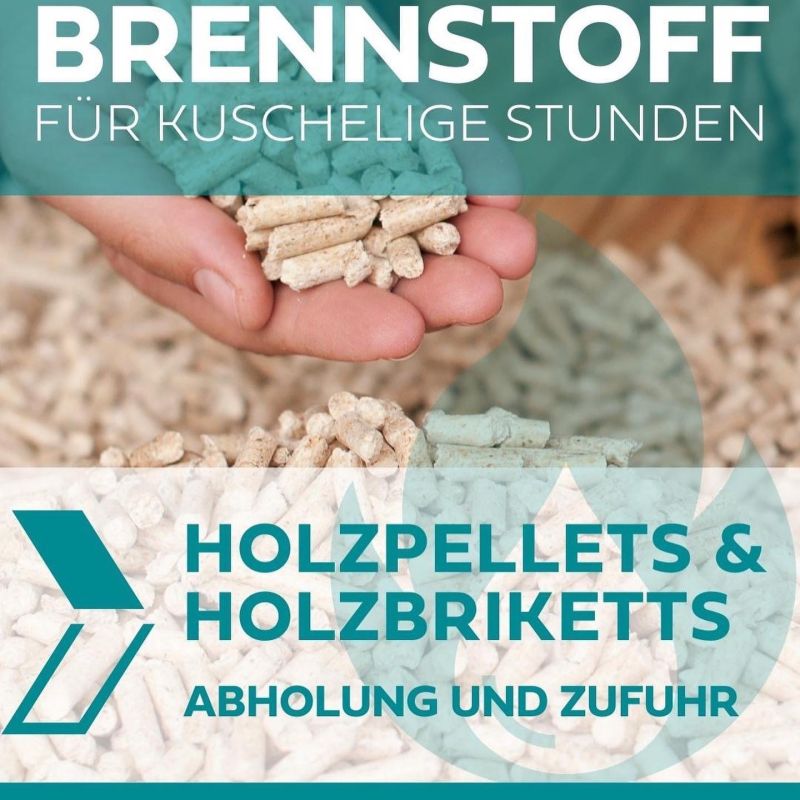 BRENNSTOFF
FÜR KUSCHELIGE STUNDEN

HOLZPELLETS &
HOLZBRIKETTS
ABHOLUNG UND ZUFUHR